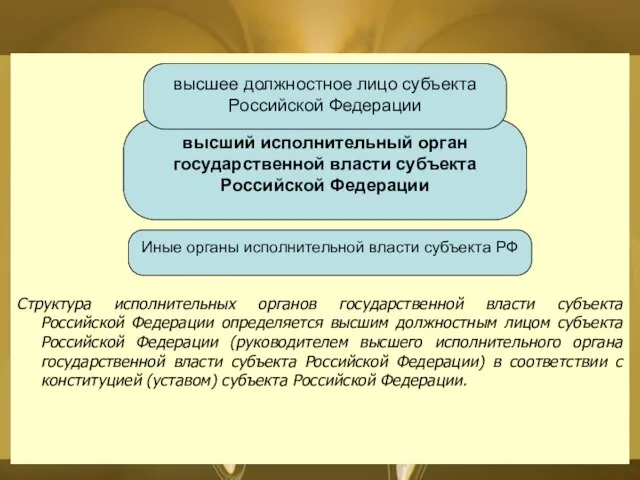 высшее должностное лицо субъекта Российской Федерации

высший исполнительный орган государственной власти субъекта Российской Федерации

Иные органы исполнительной власти субъекта РФ

Структура исполнительных органов государственной власти субъекта Российской Федерации определяется высшим должностным лицом субъекта Российской Федерации (руководителем высшего исполнительного органа государственной власти субъекта Российской Федерации) в соответствии с конституцией (уставом) субъекта Российской Федерации.